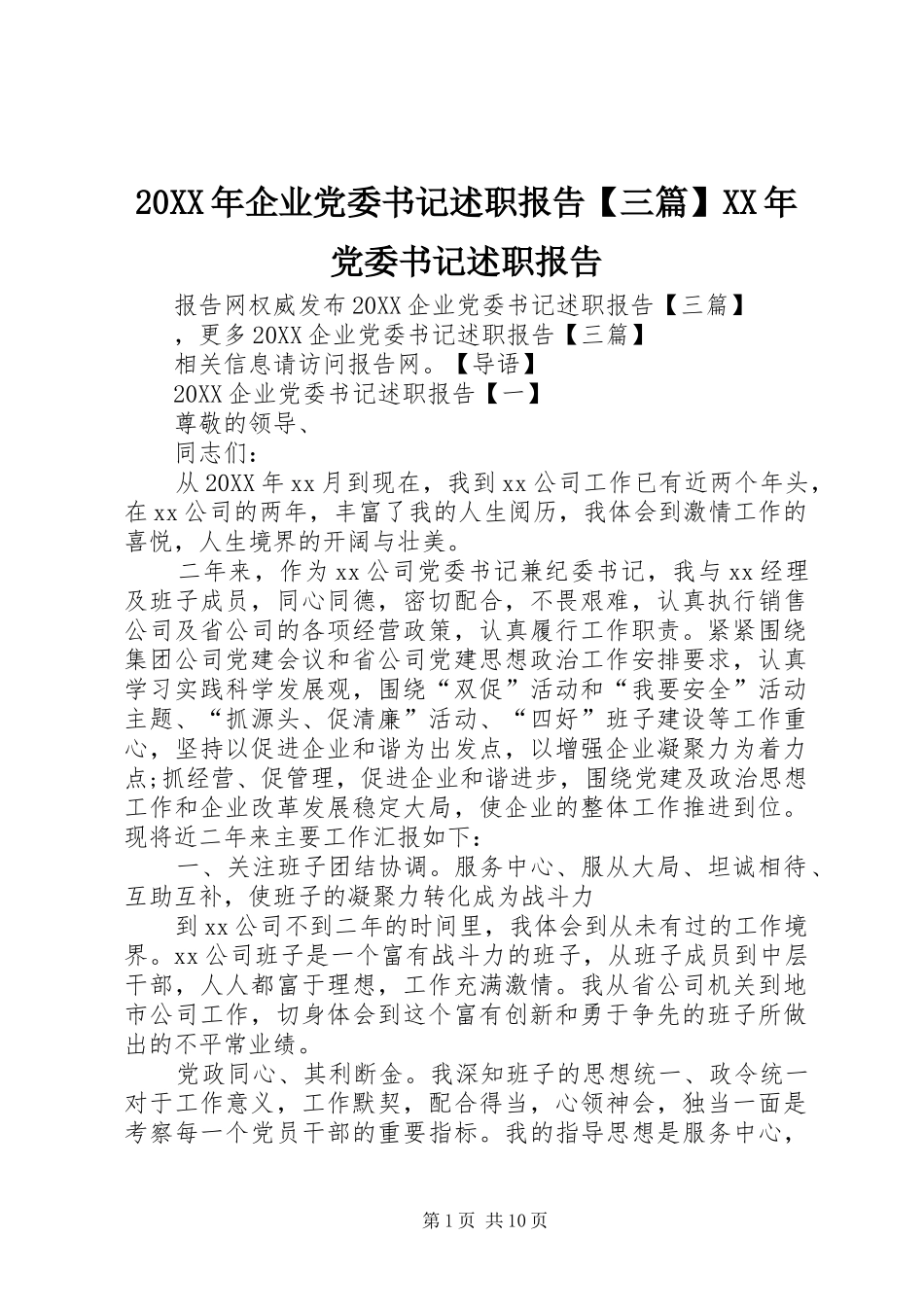 20XX年企业党委书记述职报告【三篇】XX年党委书记述职报告

报告网权威发布20XX企业党委书记述职报告【三篇】

，更多20XX企业党委书记述职报告【三篇】

相关信息请访问报告网。【导语】

20XX企业党委书记述职报告【一】

尊敬的领导、

同志们：

从20XX年xx月到现在，我到xx公司工作已有近两个年头，在xx公司的两年，丰富了我的人生阅历，我体会到激情工作的喜悦，人生境界的开阔与壮美。

二年来，作为xx公司党委书记兼纪委书记，我与xx经理及班子成员，同心同德，密切配合，不畏艰难，认真执行销售公司及省公司的各项经营政策，认真履行工作职责。紧紧围绕集团公司党建会议和省公司党建思想政治工作安排要求，认真学习实践科学发展观，围绕“双促”活动和“我要安全”活动主题、“抓源头、促清廉”活动、“四好”班子建设等工作重心，坚持以促进企业和谐为出发点，以增强企业凝聚力为着力点;抓经营、促管理，促进企业和谐进步，围绕党建及政治思想工作和企业改革发展稳定大局，使企业的整体工作推进到位。现将近二年来主要工作汇报如下：

一、关注班子团结协调。服务中心、服从大局、坦诚相待、互助互补，使班子的凝聚力转化成为战斗力

到xx公司不到二年的时间里，我体会到从未有过的工作境界。xx公司班子是一个富有战斗力的班子，从班子成员到中层干部，人人都富于理想，工作充满激情。我从省公司机关到地市公司工作，切身体会到这个富有创新和勇于争先的班子所做出的不平常业绩。

党政同心、其利断金。我深知班子的思想统一、政令统一对于工作意义，工作默契，配合得当，心领神会，独当一面是考察每一个党员干部的重要指标。我的指导思想是服务中心，

第1页 共10页